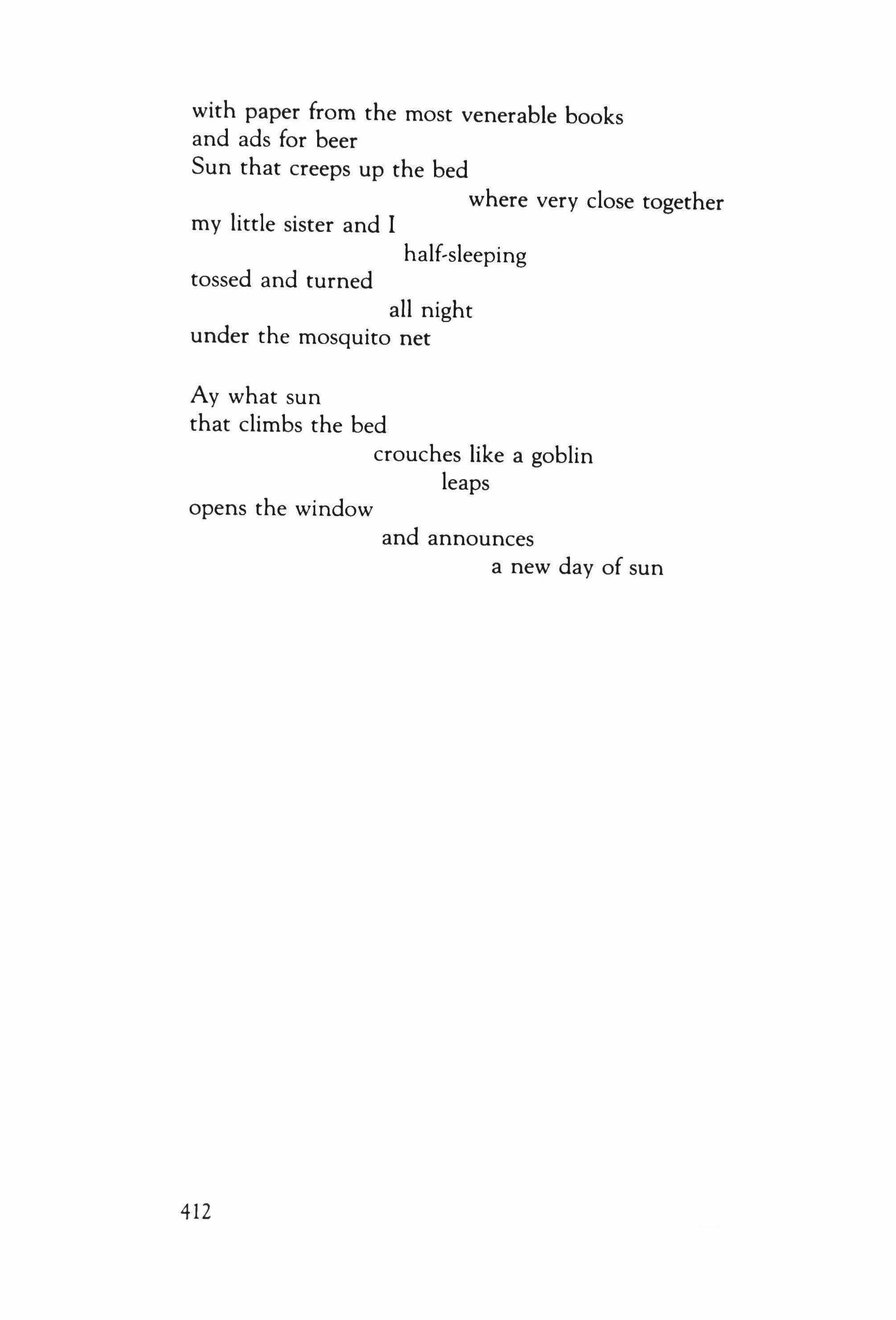 with paper from the most venerable books
and ads for beer
Sun that creeps up the bed
where very close together
my little sister and I
half-sleeping
tossed and turned
all night
under the mosquito net

Ay what sun
that climbs the bed
crouches like a goblin
leaps
opens the window
and announces
a new day of sun

412